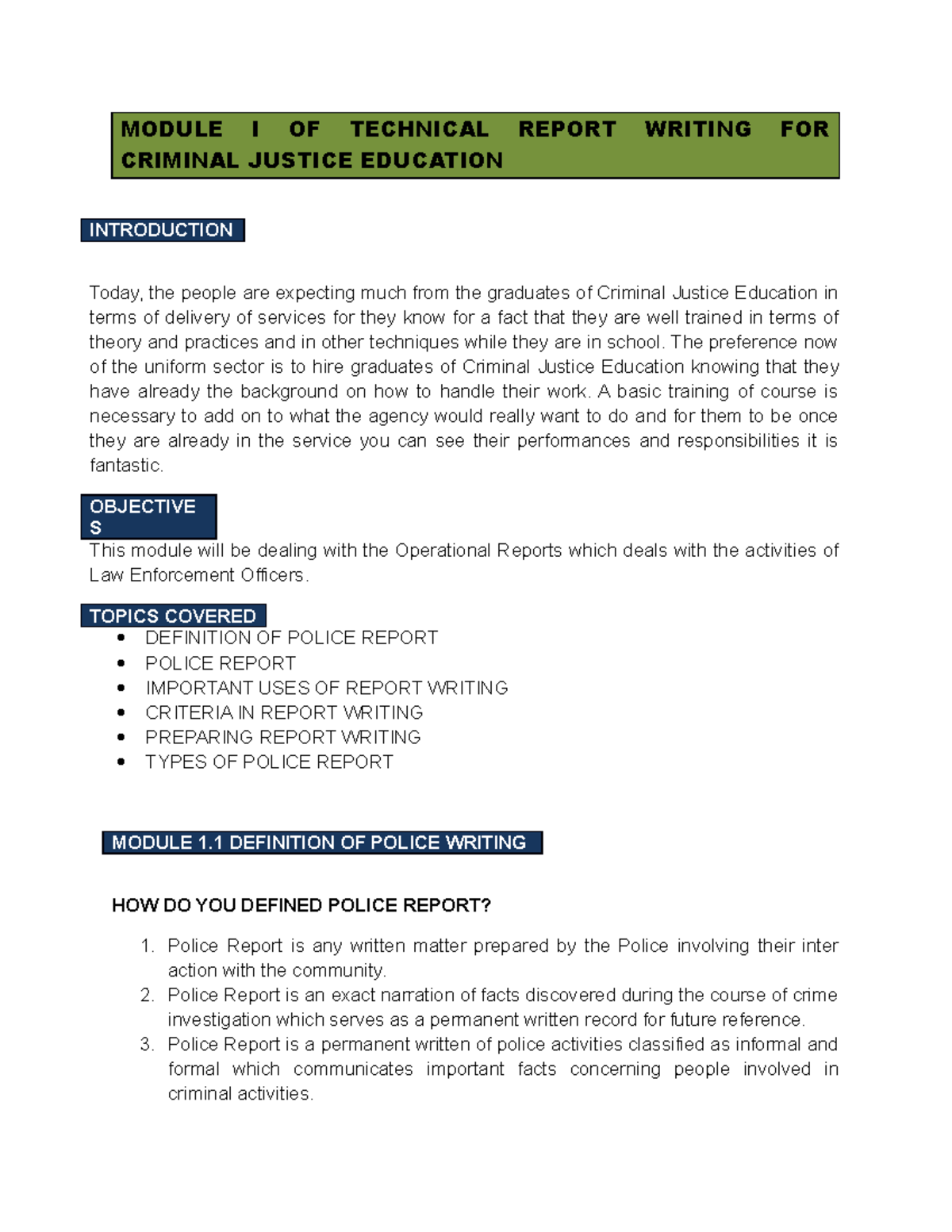 MODULE I OF TECHNICAL REPORT WRITING FOR CRIMINAL JUSTICE EDUCATION

INTRODUCTION

Today, the people are expecting much from the graduates of Criminal Justice Education in terms of delivery of services for they know for a fact that they are well trained in terms of theory and practices and in other techniques while they are in school. The preference now of the uniform sector is to hire graduates of Criminal Justice Education knowing that they have already the background on how to handle their work. A basic training of course is necessary to add on to what the agency would really want to do and for them to be once they are already in the service you can see their performances and responsibilities it is fantastic.

OBJECTIVE
S

This module will be dealing with the Operational Reports which deals with the activities of Law Enforcement Officers.

TOPICS COVERED

• DEFINITION OF POLICE REPORT
• POLICE REPORT
• IMPORTANT USES OF REPORT WRITING
• CRITERIA IN REPORT WRITING
• PREPARING REPORT WRITING
• TYPES OF POLICE REPORT

MODULE 1.1 DEFINITION OF POLICE WRITING

HOW DO YOU DEFINED POLICE REPORT?

1. Police Report is any written matter prepared by the Police involving their inter action with the community.
2. Police Report is an exact narration of facts discovered during the course of crime investigation which serves as a permanent written record for future reference.
3. Police Report is a permanent written of police activities classified as informal and formal which communicates important facts concerning people involved in criminal activities.